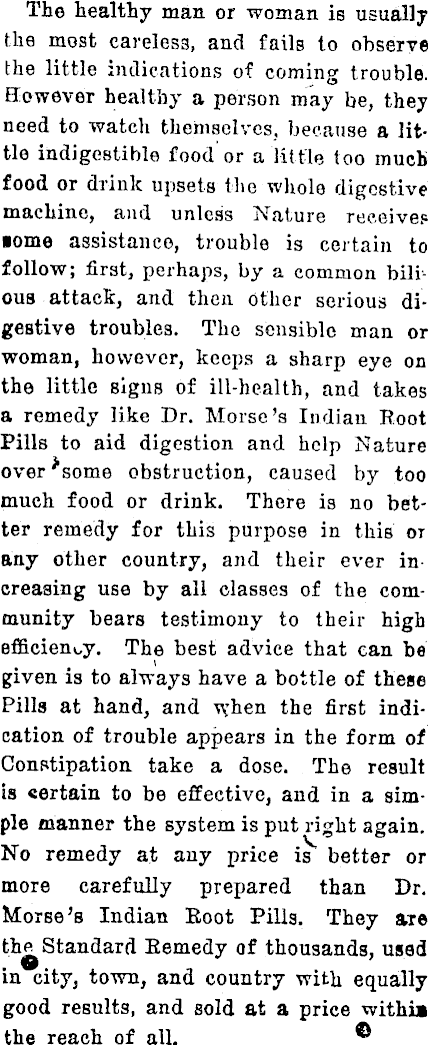 The healthy man or woman is usually the most careless, and fails to observe the little indications of coming trouble. However healthy a person may be, they need to watch themselves, because a little indigestible food or a little too much food or drink upsets the whole digestive machine, and unless Nature receives some assistance, trouble is certain to follow; first, perhaps, by a common bilious attack, and then other serious digestive troubles. The sensible man or woman, however, keeps a sharp eye on the little signs of ill-health, and takes a remedy like Dr. Morse's Indian Root Pills to aid digestion and help Nature over some obstruction, caused by too much food or drink. There is no better remedy for this purpose in this or any other country, and their ever increasing use by all classes of the community bears testimony to their high efficiency. The best advice that can be given is to always have a bottle of these Pills at hand, and when the first indication of trouble appears in the form of Constipation take a dose. The result is certain to be effective, and in a simple manner the system is put right again. No remedy at any price is better or more carefully prepared than Dr. Morse's Indian Root Pills. They are the Standard Remedy of thousands, used in city, town, and country with equally good results, and sold at a price within the reach of all.